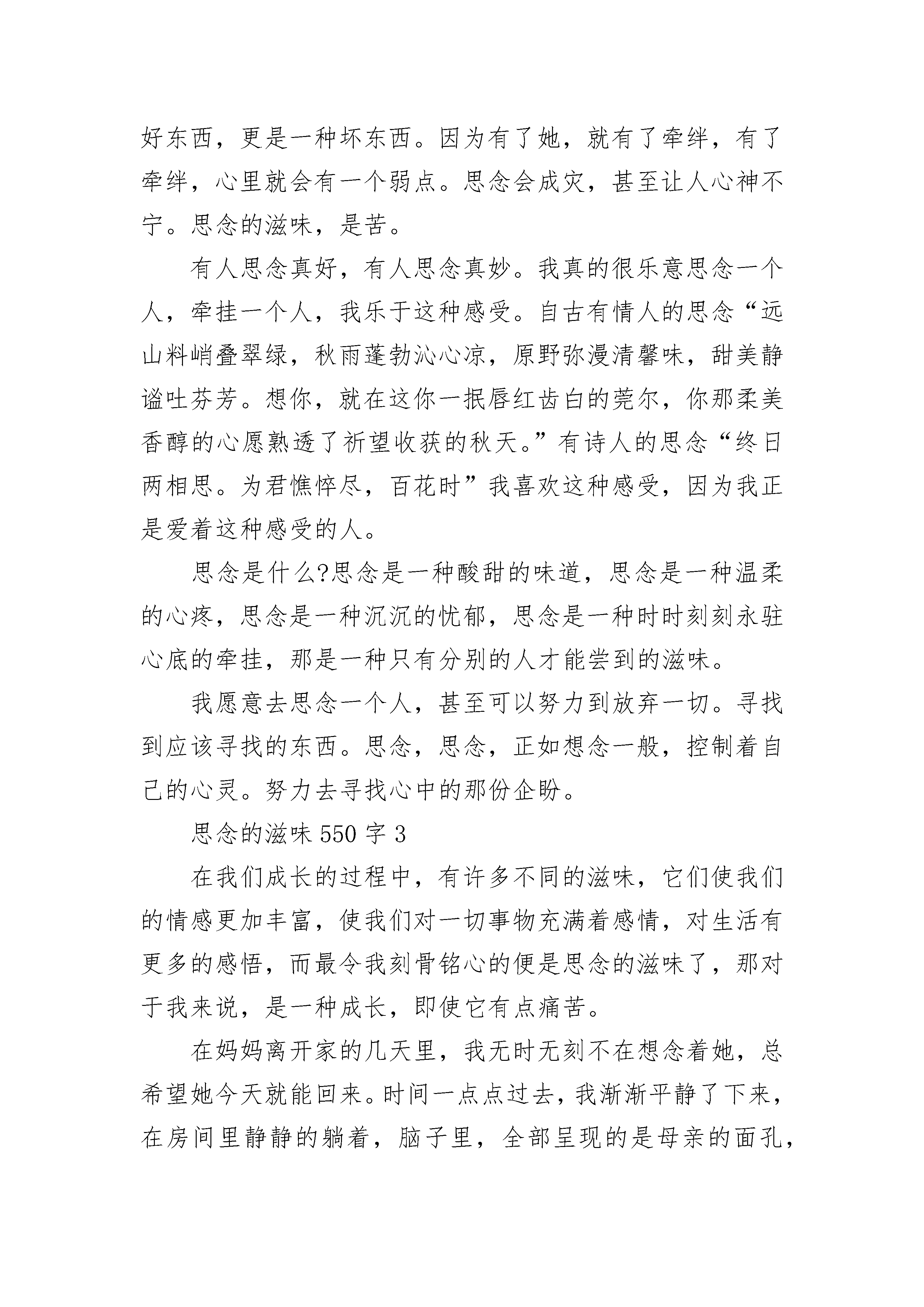 好东西，更是一种坏东西。因为有了她，就有了牵绊，有了牵绊，心里就会有一个弱点。思念会成灾，甚至让人心神不宁。思念的滋味，是苦。

有人思念真好，有人思念真妙。我真的很乐意思念一个人，牵挂一个人，我乐于这种感受。自古有情人的思念“远山料峭叠翠绿，秋雨蓬勃沁心凉，原野弥漫清馨味，甜美静谧吐芬芳。想你，就在这你一抿唇红齿白的莞尔，你那柔美香醇的心愿熟透了祈望收获的秋天。”有诗人的思念“终日两相思。为君憔悴尽，百花时”我喜欢这种感受，因为我正是爱着这种感受的人。

思念是什么?思念是一种酸甜的味道，思念是一种温柔的心疼，思念是一种沉沉的忧郁，思念是一种时时刻刻永驻心底的牵挂，那是一种只有分别的人才能尝到的滋味。

我愿意去思念一个人，甚至可以努力到放弃一切。寻找到应该寻找的东西。思念，思念，正如想念一般，控制着自己的心灵。努力去寻找心中的那份企盼。

思念的滋味 550 字 3

在我们成长的过程中，有许多不同的滋味，它们使我们的情感更加丰富，使我们对一切事物充满着感情，对生活有更多的感悟，而最令我刻骨铭心的便是思念的滋味了，那对于我来说，是一种成长，即使它有点痛苦。

在妈妈离开家的几天里，我无时无刻不在想念着她，总希望她今天就能回来。时间一点点过去，我渐渐平静了下来，在房间里静静的躺着，脑子里，全部呈现的是母亲的面孔，